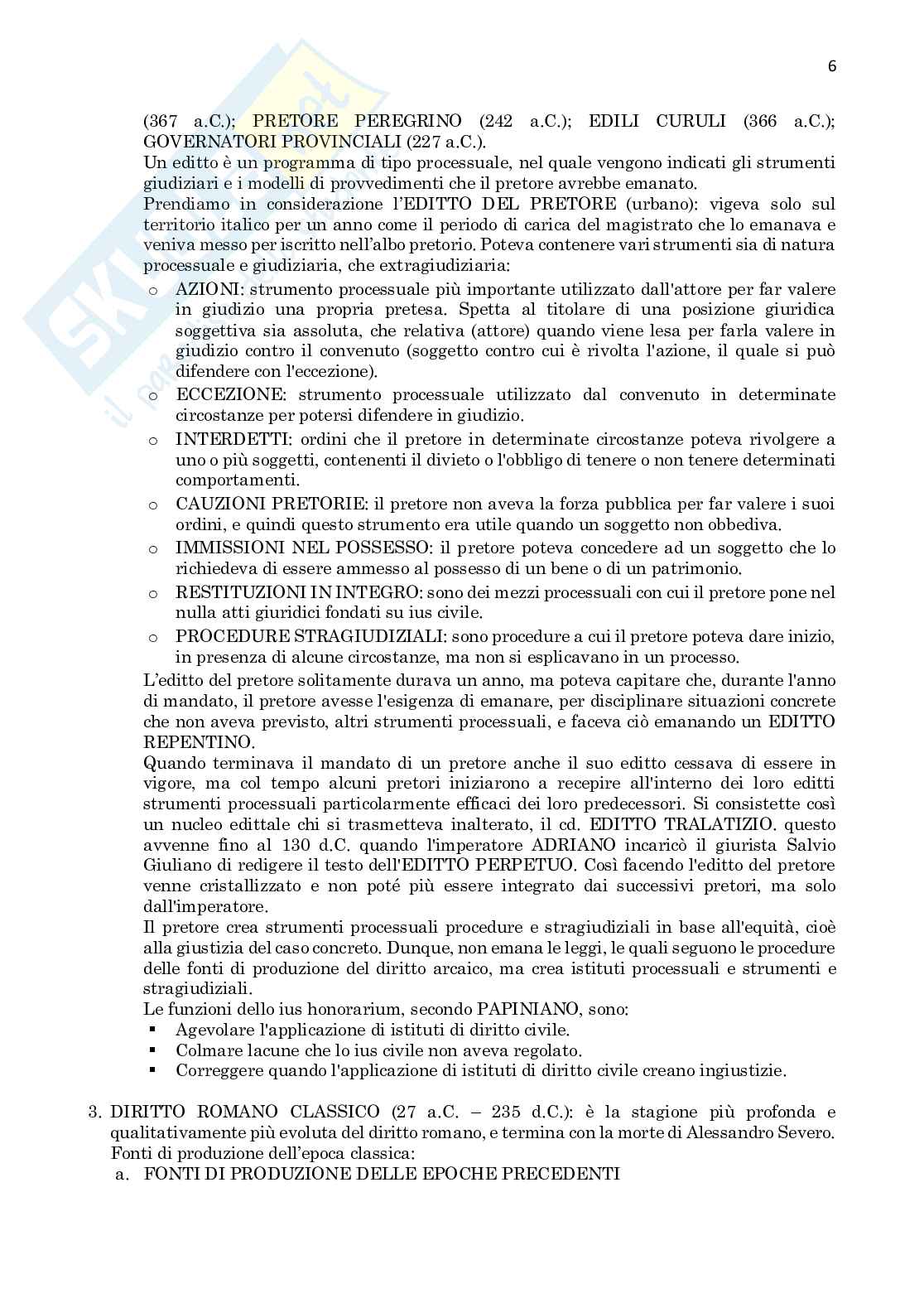 6

(367 a.C.); PRETORE PEREGRINO (242 a.C.); EDILI CURULI (366 a.C.); GOVERNATORI PROVINCIALI (227 a.C.).
Un editto è un programma di tipo processuale, nel quale vengono indicati gli strumenti giudiziari e i modelli di provvedimenti che il pretore avrebbe emanato.
Prendiamo in considerazione l'EDITTO DEL PRETORE (urbano): vigeva solo sul territorio italico per un anno come il periodo di carica del magistrato che lo emanava e veniva messo per iscritto nell'albo pretorio. Poteva contenere vari strumenti sia di natura processuale e giudiziaria, che extragiudiziaria:
o AZIONI: strumento processuale più importante utilizzato dall'attore per far valere in giudizio una propria pretesa. Spetta al titolare di una posizione giuridica soggettiva sia assoluta, che relativa (attore) quando viene lesa per farla valere in giudizio contro il convenuto (soggetto contro cui è rivolta l'azione, il quale si può difendere con l'eccezione).
o ECCEZIONE: strumento processuale utilizzato dal convenuto in determinate circostanze per potersi difendere in giudizio.
o INTERDETTI: ordini che il pretore in determinate circostanze poteva rivolgere a uno o più soggetti, contenenti il divieto o l'obbligo di tenere o non tenere determinati comportamenti.
o CAUZIONI PRETORIE: il pretore non aveva la forza pubblica per far valere i suoi ordini, e quindi questo strumento era utile quando un soggetto non obbediva.
o IMMISSIONI NEL POSSESSO: il pretore poteva concedere ad un soggetto che lo richiedeva di essere ammesso al possesso di un bene o di un patrimonio.
o RESTITUZIONI IN INTEGRO: sono dei mezzi processuali con cui il pretore pone nel nulla atti giuridici fondati su ius civile.
o PROCEDURE STRAGIUDIZIALI: sono procedure a cui il pretore poteva dare inizio, in presenza di alcune circostanze, ma non si esplicavano in un processo.
L'editto del pretore solitamente durava un anno, ma poteva capitare che, durante l'anno di mandato, il pretore avesse l'esigenza di emanare, per disciplinare situazioni concrete che non aveva previsto, altri strumenti processuali, e faceva ciò emanando un EDITTO REPENTINO.
Quando terminava il mandato di un pretore anche il suo editto cessava di essere in vigore, ma col tempo alcuni pretori iniziarono a recepire all'interno dei loro editti strumenti processuali particolarmente efficaci dei loro predecessori. Si consistette così un nucleo edittale chi si trasmetteva inalterato, il cd. EDITTO TRALATIZIO. questo avvenne fino al 130 d.C. quando l'imperatore ADRIANO incaricò il giurista Salvio Giuliano di redigere il testo dell'EDITTO PERPETUO. Così facendo l'editto del pretore venne cristallizzato e non poté più essere integrato dai successivi pretori, ma solo dall'imperatore.
Il pretore crea strumenti processuali procedure e stragiudiziali in base all'equità, cioè alla giustizia del caso concreto. Dunque, non emana le leggi, le quali seguono le procedure delle fonti di produzione del diritto arcaico, ma crea istituti processuali e strumenti e stragiudiziali.
Le funzioni dello ius honorarium, secondo PAPINIANO, sono:
▪ Agevolare l'applicazione di istituti di diritto civile.
▪ Colmare lacune che lo ius civile non aveva regolato.
▪ Correggere quando l'applicazione di istituti di diritto civile creano ingiustizie.

3. DIRITTO ROMANO CLASSICO (27 a.C. – 235 d.C.): è la stagione più profonda e qualitativamente più evoluta del diritto romano, e termina con la morte di Alessandro Severo.
Fonti di produzione dell'epoca classica:
a. FONTI DI PRODUZIONE DELLE EPOCHE PRECEDENTI